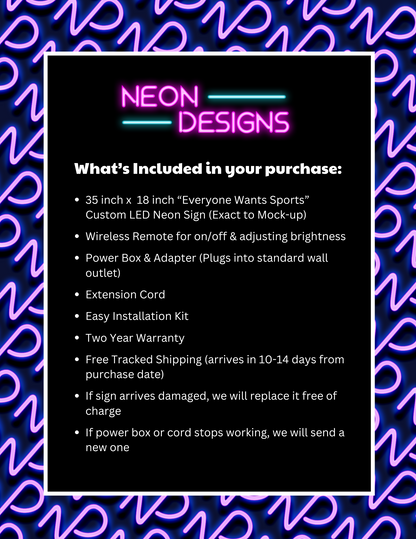 NEON
DESIGNS

What's Included in your purchase:

- 35 inch x  18 inch "Everyone Wants Sports" Custom LED Neon Sign (Exact to Mock-up)
- Wireless Remote for on/off & adjusting brightness
- Power Box & Adapter (Plugs into standard wall outlet)
- Extension Cord
- Easy Installation Kit
- Two Year Warranty
- Free Tracked Shipping (arrives in 10-14 days from purchase date)
- If sign arrives damaged, we will replace it free of charge
- If power box or cord stops working, we will send a new one